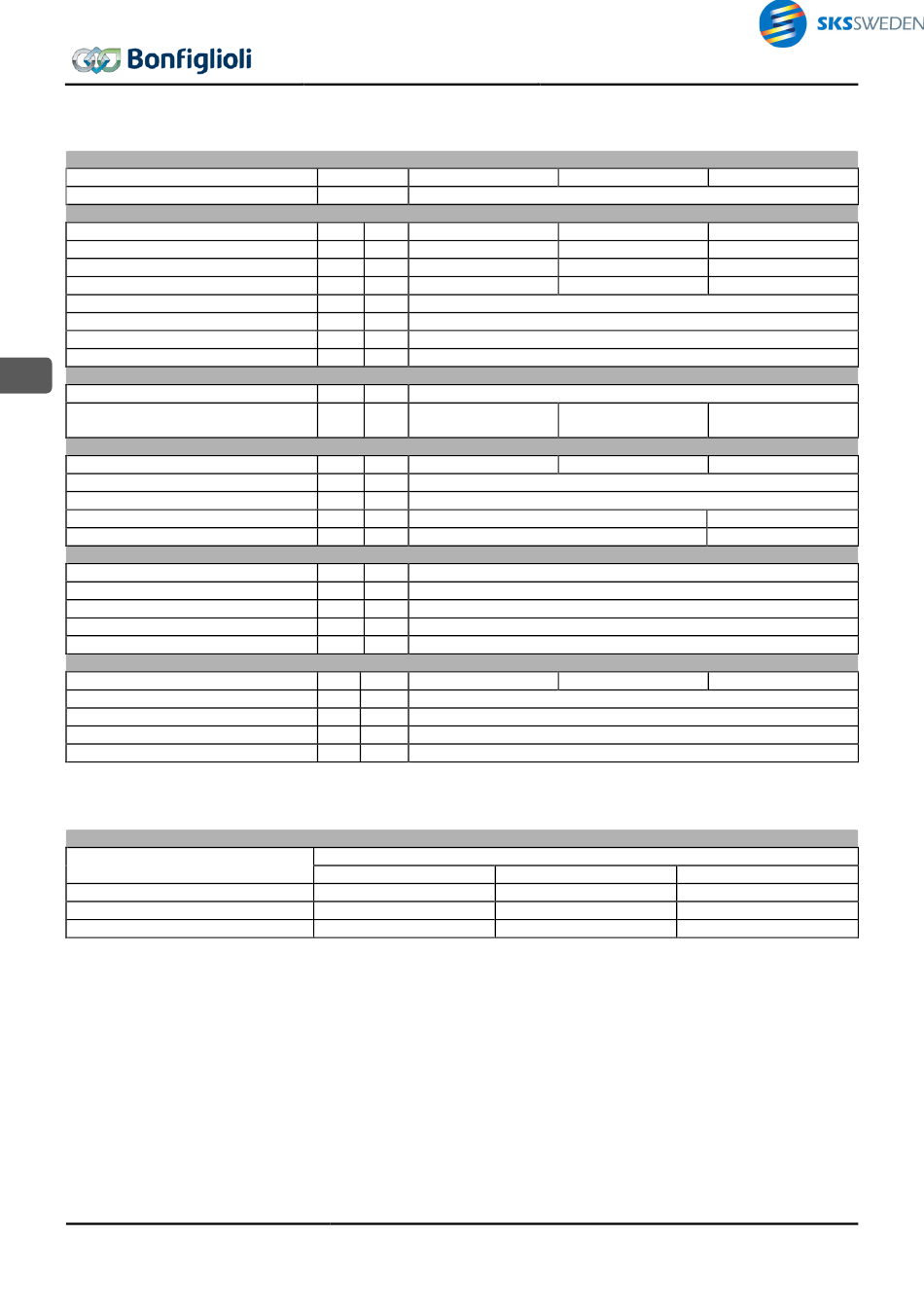 SKSSWEDEN

Bonfiglioli